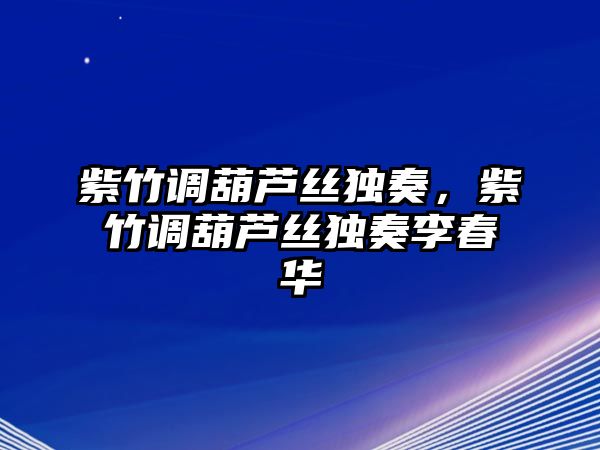 紫竹调葫芦丝独奏，紫竹调葫芦丝独奏李春华